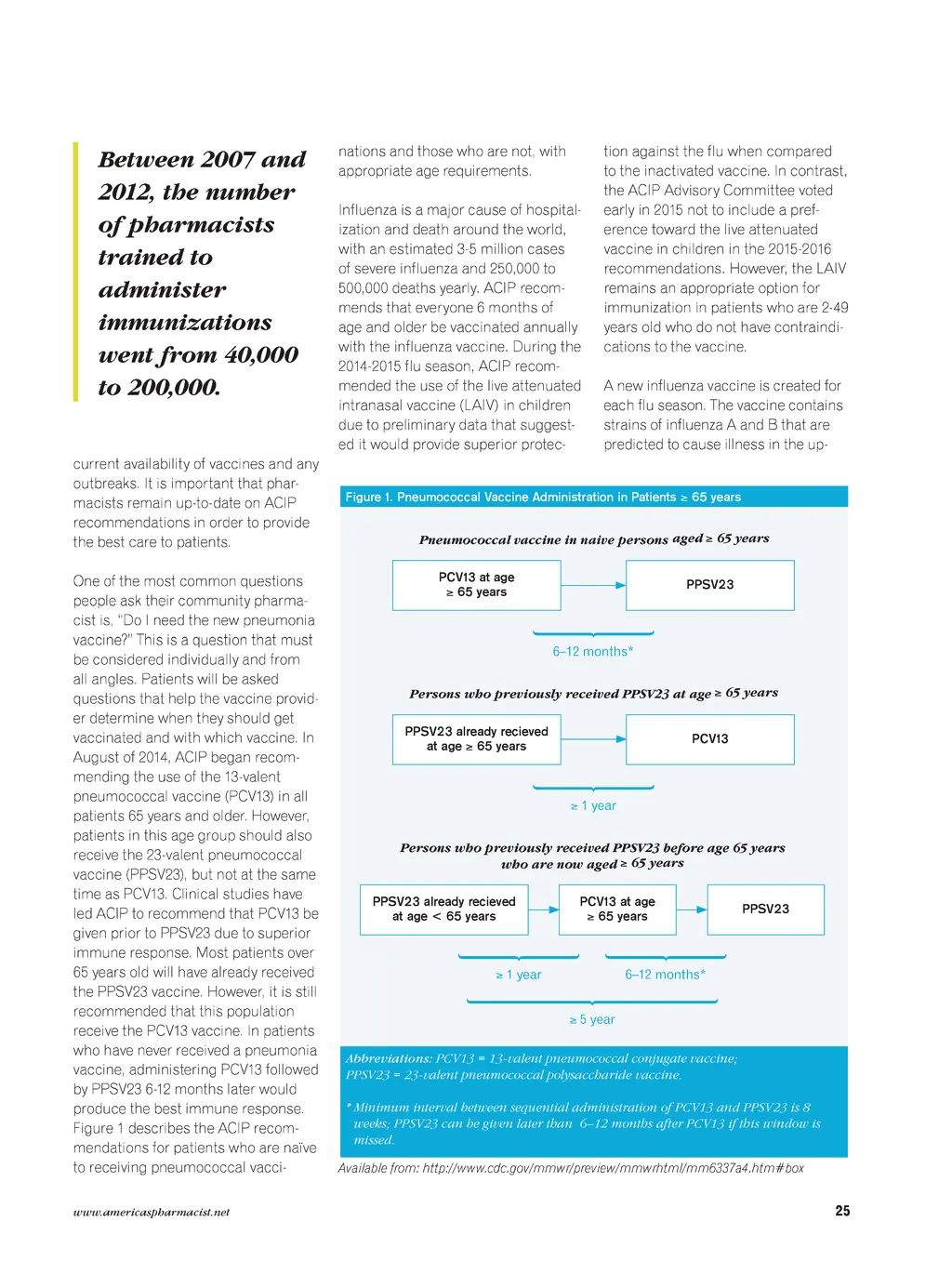 Between 2007 and 2012, the number of pharmacists trained to administer immunizations went from 40,000 to 200,000.

current availability of vaccines and any outbreaks. It is important that pharmacists remain up-to-date on ACIP recommendations in order to provide the best care to patients.

One of the most common questions people ask their community pharmacist is, "Do I need the new pneumonia vaccine?" This is a question that must be considered individually and from all angles. Patients will be asked questions that help the vaccine provider determine when they should get vaccinated and with which vaccine. In August of 2014, ACIP began recommending the use of the 13-valent pneumococcal vaccine (PCV13) in all patients 65 years and older. However, patients in this age group should also receive the 23-valent pneumococcal vaccine (PPSV23), but not at the same time as PCV13. Clinical studies have led ACIP to recommend that PCV13 be given prior to PPSV23 due to superior immune response. Most patients over 65 years old will have already received the PPSV23 vaccine. However, it is still recommended that this population receive the PCV13 vaccine. In patients who have never received a pneumonia vaccine, administering PCV13 followed by PPSV23 6-12 months later would produce the best immune response. Figure 1 describes the ACIP recommendations for patients who are naïve to receiving pneumococcal vacci-

nations and those who are not, with appropriate age requirements.

Influenza is a major cause of hospitalization and death around the world, with an estimated 3-5 million cases of severe influenza and 250,000 to 500,000 deaths yearly. ACIP recommends that everyone 6 months of age and older be vaccinated annually with the influenza vaccine. During the 2014-2015 flu season, ACIP recommended the use of the live attenuated intranasal vaccine (LAIV) in children due to preliminary data that suggested it would provide superior protec-

tion against the flu when compared to the inactivated vaccine. In contrast, the ACIP Advisory Committee voted early in 2015 not to include a preference toward the live attenuated vaccine in children in the 2015-2016 recommendations. However, the LAIV remains an appropriate option for immunization in patients who are 2-49 years old who do not have contraindications to the vaccine.

A new influenza vaccine is created for each flu season. The vaccine contains strains of influenza A and B that are predicted to cause illness in the up-

Figure 1. Pneumococcal Vaccine Administration in Patients ≥ 65 years

Pneumococcal vaccine in naive persons aged ≥ 65 years

PCV13 at age ≥ 65 years

PPSV23

6–12 months*

Persons who previously received PPSV23 at age ≥ 65 years

PPSV23 already recieved at age ≥ 65 years

PCV13

≥ 1 year

Persons who previously received PPSV23 before age 65 years who are now aged ≥ 65 years

PPSV23 already recieved at age < 65 years

PCV13 at age ≥ 65 years

PPSV23

≥ 1 year

6–12 months*

≥ 5 year

Abbreviations: PCV13 = 13-valent pneumococcal conjugate vaccine; PPSV23 = 23-valent pneumococcal polysaccharide vaccine.

* Minimum interval between sequential administration of PCV13 and PPSV23 is 8 weeks; PPSV23 can be given later than 6–12 months after PCV13 if this window is missed.

Available from: http://www.cdc.gov/mmwr/preview/mmwrhtml/mm6337a4.htm#box

www.americaspharmacist.net

25